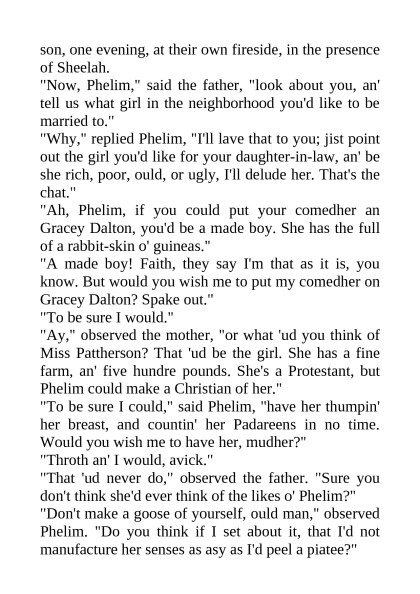 son, one evening, at their own fireside, in the presence of Sheelah.
"Now, Phelim," said the father, "look about you, an' tell us what girl in the neighborhood you'd like to be married to."
"Why," replied Phelim, "I'll lave that to you; jist point out the girl you'd like for your daughter-in-law, an' be she rich, poor, ould, or ugly, I'll delude her. That's the chat."
"Ah, Phelim, if you could put your comedher an Gracey Dalton, you'd be a made boy. She has the full of a rabbit-skin o' guineas."
"A made boy! Faith, they say I'm that as it is, you know. But would you wish me to put my comedher on Gracey Dalton? Spake out."
"To be sure I would."
"Ay," observed the mother, "or what 'ud you think of Miss Pattherson? That 'ud be the girl. She has a fine farm, an' five hundre pounds. She's a Protestant, but Phelim could make a Christian of her."
"To be sure I could," said Phelim, "have her thumpin' her breast, and countin' her Padareens in no time. Would you wish me to have her, mudher?"
"Throth an' I would, avick."
"That 'ud never do," observed the father. "Sure you don't think she'd ever think of the likes o' Phelim?"
"Don't make a goose of yourself, ould man," observed Phelim. "Do you think if I set about it, that I'd not manufacture her senses as asy as I'd peel a piatee?"